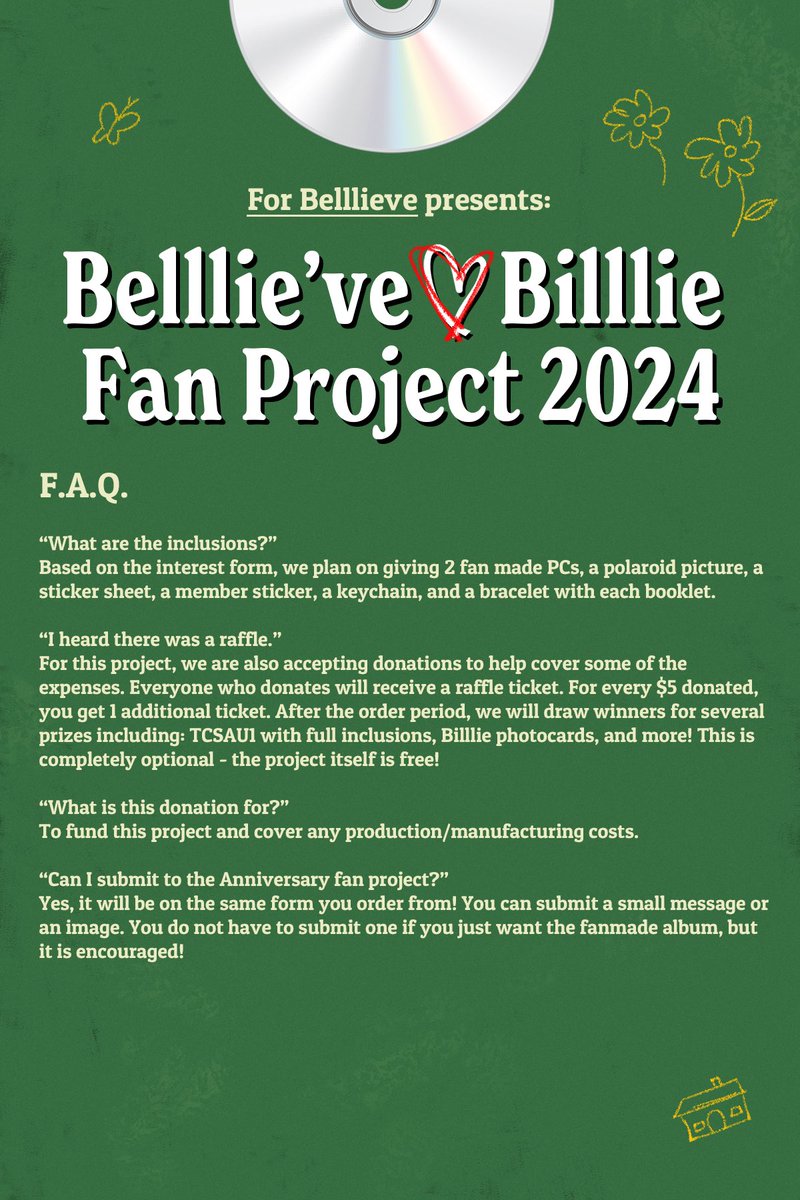 For Belllieve presents:

Belllie've Billlie
Fan Project 2024

F.A.Q.

"What are the inclusions?"
Based on the interest form, we plan on giving 2 fan made PCs, a polaroid picture, a sticker sheet, a member sticker, a keychain, and a bracelet with each booklet.

"I heard there was a raffle."
For this project, we are also accepting donations to help cover some of the expenses. Everyone who donates will receive a raffle ticket. For every $5 donated, you get 1 additional ticket. After the order period, we will draw winners for several prizes including: TCSAU1 with full inclusions, Billlie photocards, and more! This is completely optional - the project itself is free!

"What is this donation for?"
To fund this project and cover any production/manufacturing costs.

"Can I submit to the Anniversary fan project?"
Yes, it will be on the same form you order from! You can submit a small message or an image. You do not have to submit one if you just want the fanmade album, but it is encouraged!